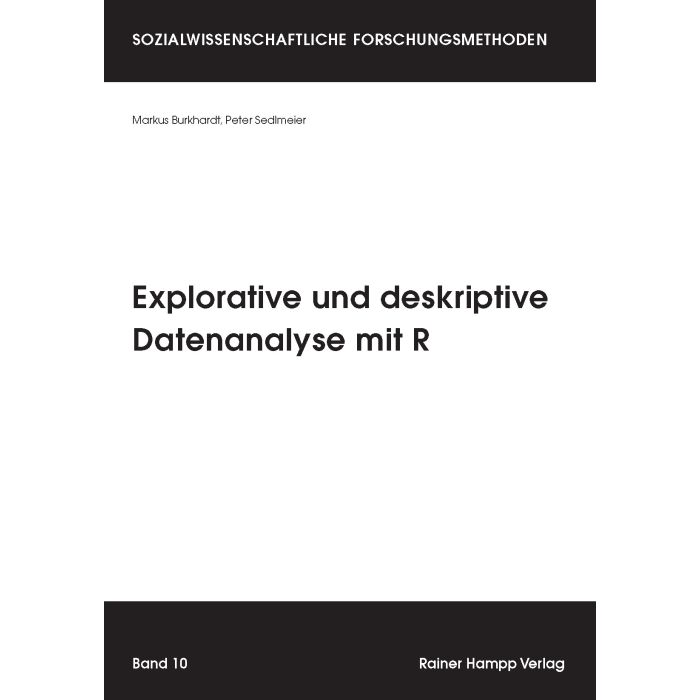 SOZIALWISSENSCHAFTLICHE FORSCHUNGSMETHODEN

Markus Burkhardt, Peter Sedlmeier

Explorative und deskriptive Datenanalyse mit R

Band 10

Rainer Hampp Verlag